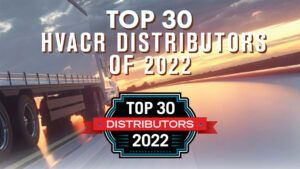 TOP 30
HVACR DISTRIBUTORS
OF 2022

TOP 30
DISTRIBUTORS
2022